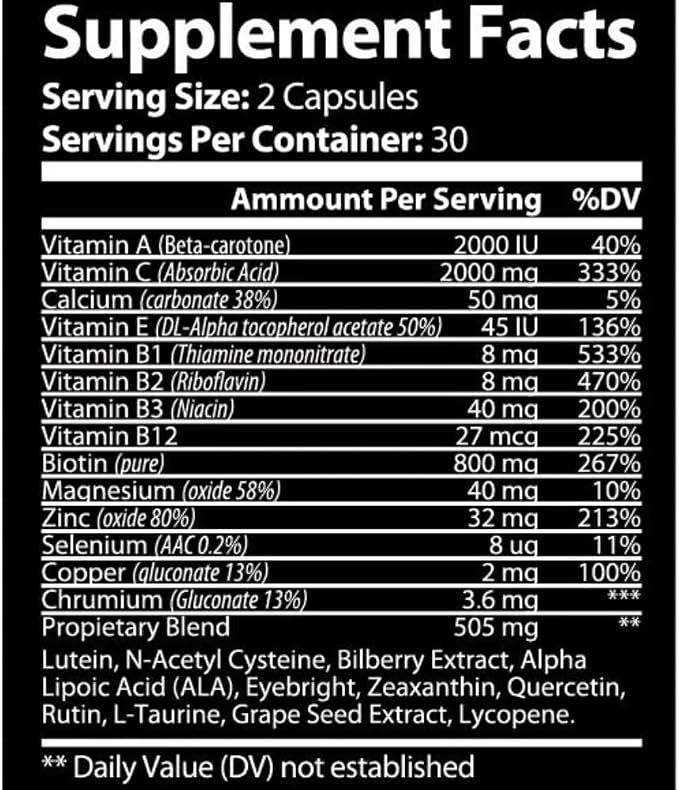 Supplement Facts
Serving Size: 2 Capsules
Servings Per Container: 30

| | Ammount Per Serving | %DV |
|---|---|---|
| Vitamin A (Beta-carotone) | 2000 IU | 40% |
| Vitamin C (Absorbic Acid) | 2000 mg | 333% |
| Calcium (carbonate 38%) | 50 mg | 5% |
| Vitamin E (DL-Alpha tocopherol acetate 50%) | 45 IU | 136% |
| Vitamin B1 (Thiamine mononitrate) | 8 mg | 533% |
| Vitamin B2 (Riboflavin) | 8 mg | 470% |
| Vitamin B3 (Niacin) | 40 mg | 200% |
| Vitamin B12 | 27 mcg | 225% |
| Biotin (pure) | 800 mg | 267% |
| Magnesium (oxide 58%) | 40 mg | 10% |
| Zinc (oxide 80%) | 32 mg | 213% |
| Selenium (AAC 0.2%) | 8 ug | 11% |
| Copper (gluconate 13%) | 2 mg | 100% |
| Chrumium (Gluconate 13%) | 3.6 mg | *** |
| Propietary Blend | 505 mg | ** |

Lutein, N-Acetyl Cysteine, Bilberry Extract, Alpha Lipoic Acid (ALA), Eyebright, Zeaxanthin, Quercetin, Rutin, L-Taurine, Grape Seed Extract, Lycopene.

** Daily Value (DV) not established